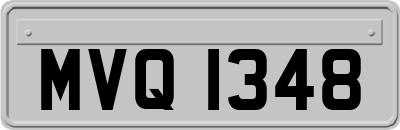 MVQ 1348